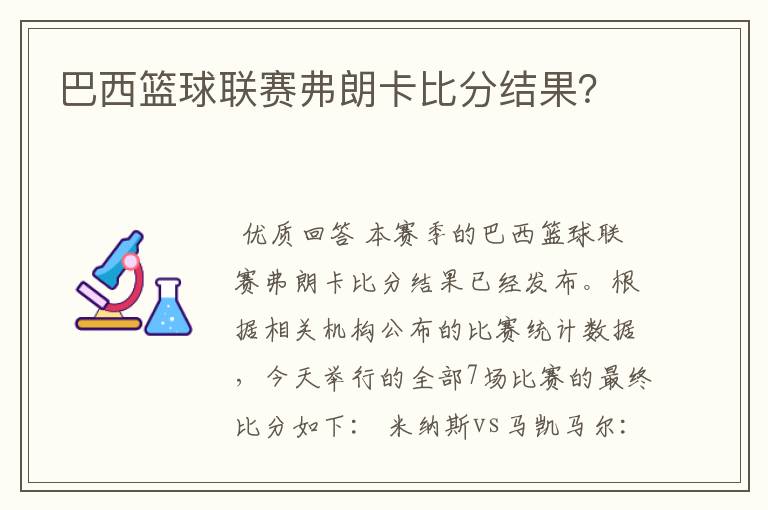 巴西篮球联赛弗朗卡比分结果?

优质回答 本赛季的巴西篮球联赛弗朗卡比分结果已经发布。根据相关机构公布的比赛统计数据，今天举行的全部7场比赛的最终比分如下： 米纳斯VS马凯马尔：